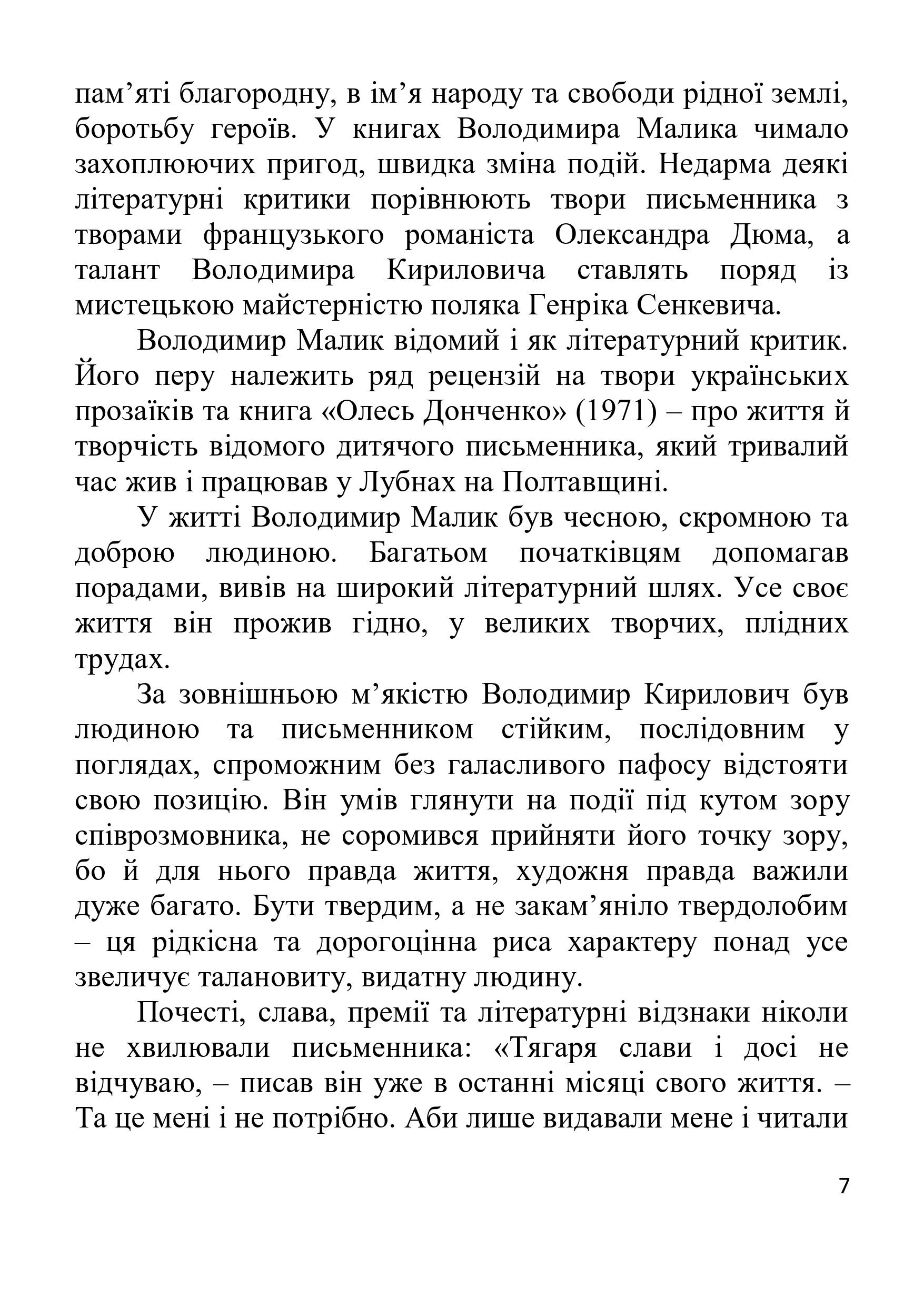 пам’яті благородну, в ім’я народу та свободи рідної землі, боротьбу героїв. У книгах Володимира Малика чимало захоплюючих пригод, швидка зміна подій. Недарма деякі літературні критики порівнюють твори письменника з творами французького романіста Олександра Дюма, а талант Володимира Кириловича ставлять поряд із мистецькою майстерністю поляка Генріка Сенкевича.

Володимир Малик відомий і як літературний критик. Його перу належить ряд рецензій на твори українських прозаїків та книга «Олесь Донченко» (1971) – про життя й творчість відомого дитячого письменника, який тривалий час жив і працював у Лубнах на Полтавщині.

У житті Володимир Малик був чесною, скромною та доброю людиною. Багатьом початківцям допомагав порадами, вивів на широкий літературний шлях. Усе своє життя він прожив гідно, у великих творчих, плідних трудах.

За зовнішньою м’якістю Володимир Кирилович був людиною та письменником стійким, послідовним у поглядах, спроможним без галасливого пафосу відстояти свою позицію. Він умів глянути на події під кутом зору співрозмовника, не соромився прийняти його точку зору, бо й для нього правда життя, художня правда важили дуже багато. Бути твердим, а не закам’яніло твердолобим – ця рідкісна та дорогоцінна риса характеру понад усе звеличує талановиту, видатну людину.

Почесті, слава, премії та літературні відзнаки ніколи не хвилювали письменника: «Тягаря слави і досі не відчуваю, – писав він уже в останні місяці свого життя. – Та це мені і не потрібно. Аби лише видавали мене і читали

7